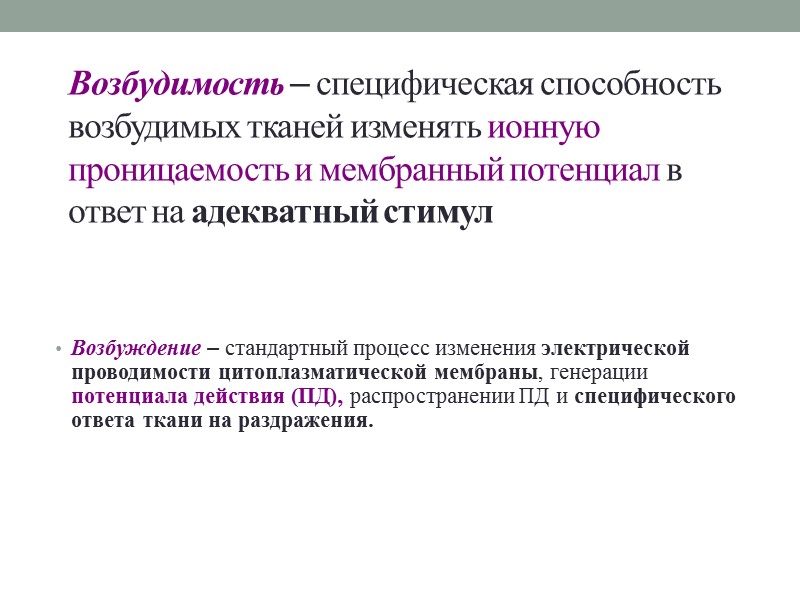 Возбудимость – специфическая способность возбудимых тканей изменять ионную проницаемость и мембранный потенциал в ответ на адекватный стимул

• Возбуждение – стандартный процесс изменения электрической проводимости цитоплазматической мембраны, генерации потенциала действия (ПД), распространении ПД и специфического ответа ткани на раздражения.